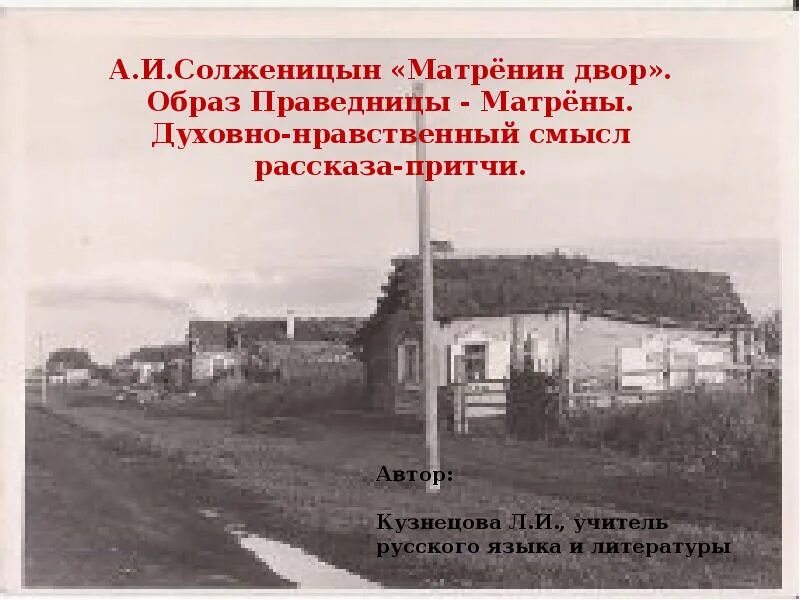 А.И.Солженицын «Матрёнин двор». Образ Праведницы - Матрёны. Духовно-нравственный смысл рассказа-притчи.

Автор:

Кузнецова Л.И., учитель русского языка и литературы